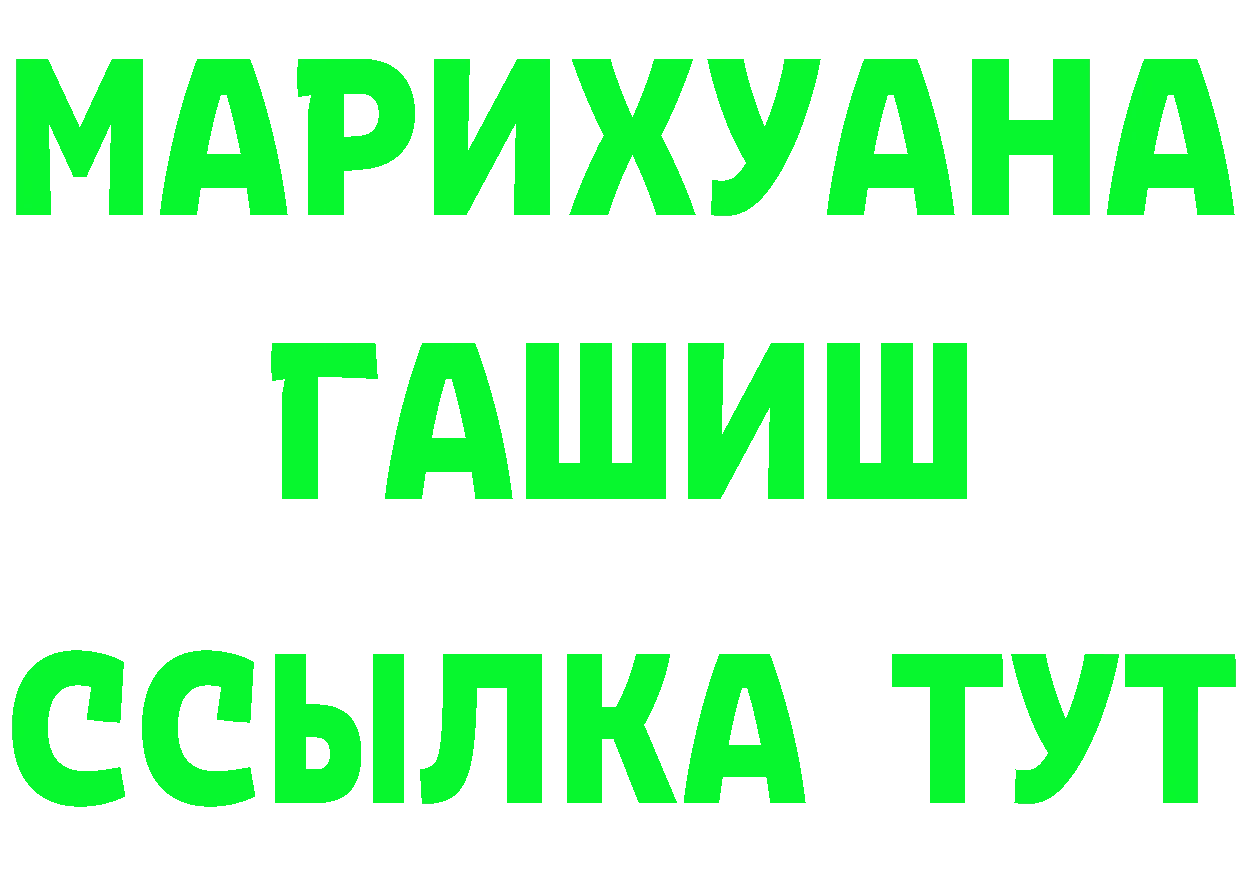 МАРИХУАНА
ГАШИШ
ССЫЛКА ТУТ